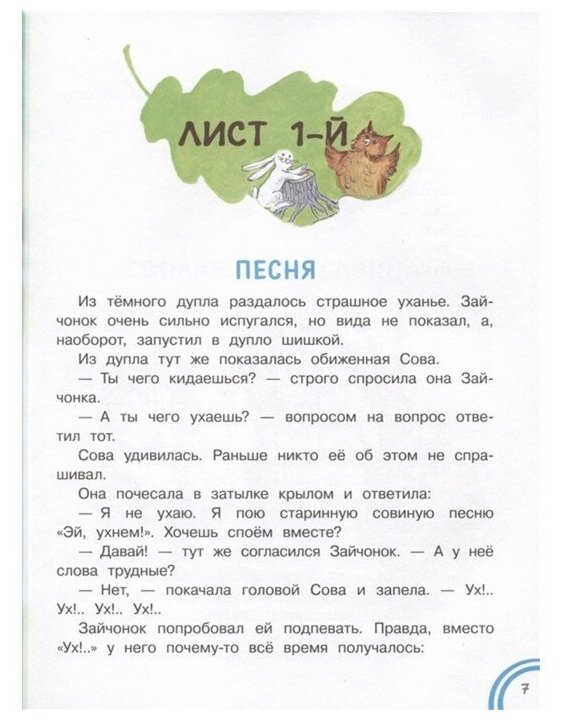 ЛИСТ 1-Й

ПЕСНЯ

Из тёмного дупла раздалось страшное уханье. Зайчонок очень сильно испугался, но вида не показал, а, наоборот, запустил в дупло шишкой.

Из дупла тут же показалась обиженная Сова.

— Ты чего кидаешься? — строго спросила она Зайчонка.

— А ты чего ухаешь? — вопросом на вопрос ответил тот.

Сова удивилась. Раньше никто её об этом не спрашивал.

Она почесала в затылке крылом и ответила:

— Я не ухаю. Я пою старинную совиную песню «Эй, ухнем!». Хочешь споём вместе?

— Давай! — тут же согласился Зайчонок. — А у неё слова трудные?

— Нет, — покачала головой Сова и запела. — Ух!.. Ух!.. Ух!.. Ух!..

Зайчонок попробовал ей подпевать. Правда, вместо «Ух!..» у него почему-то всё время получалось:

7